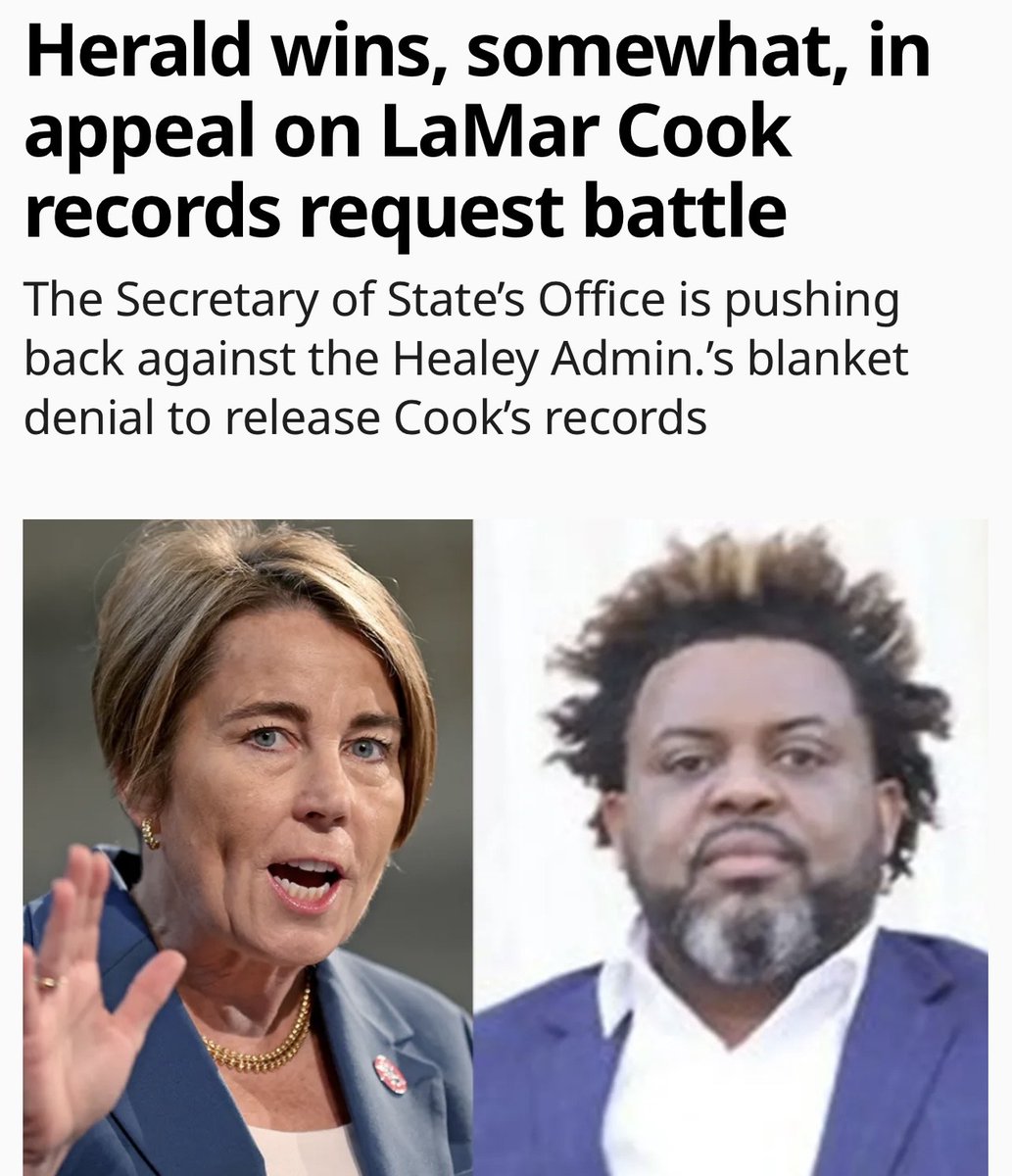 Herald wins, somewhat, in appeal on LaMar Cook records request battle

The Secretary of State's Office is pushing back against the Healey Admin.'s blanket denial to release Cook's records